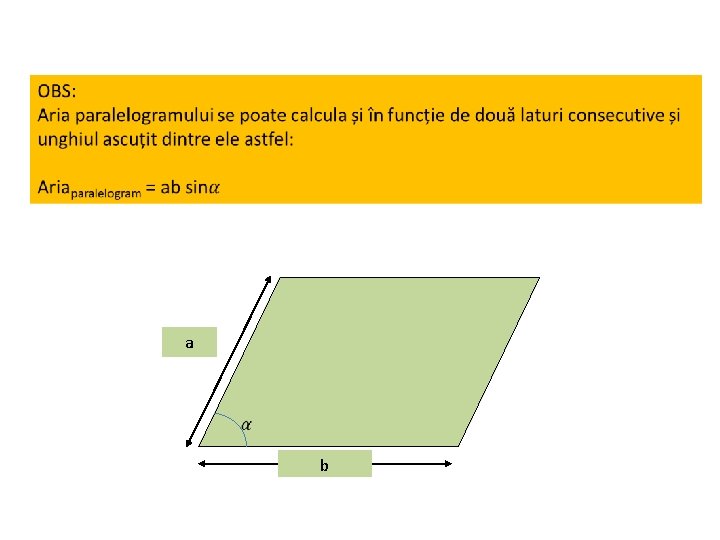 OBS:
Aria paralelogramului se poate calcula și în funcție de două laturi consecutive și unghiul ascuțit dintre ele astfel:

$Aria_{paralelogram} = ab \sin\alpha$

a

$\alpha$

b